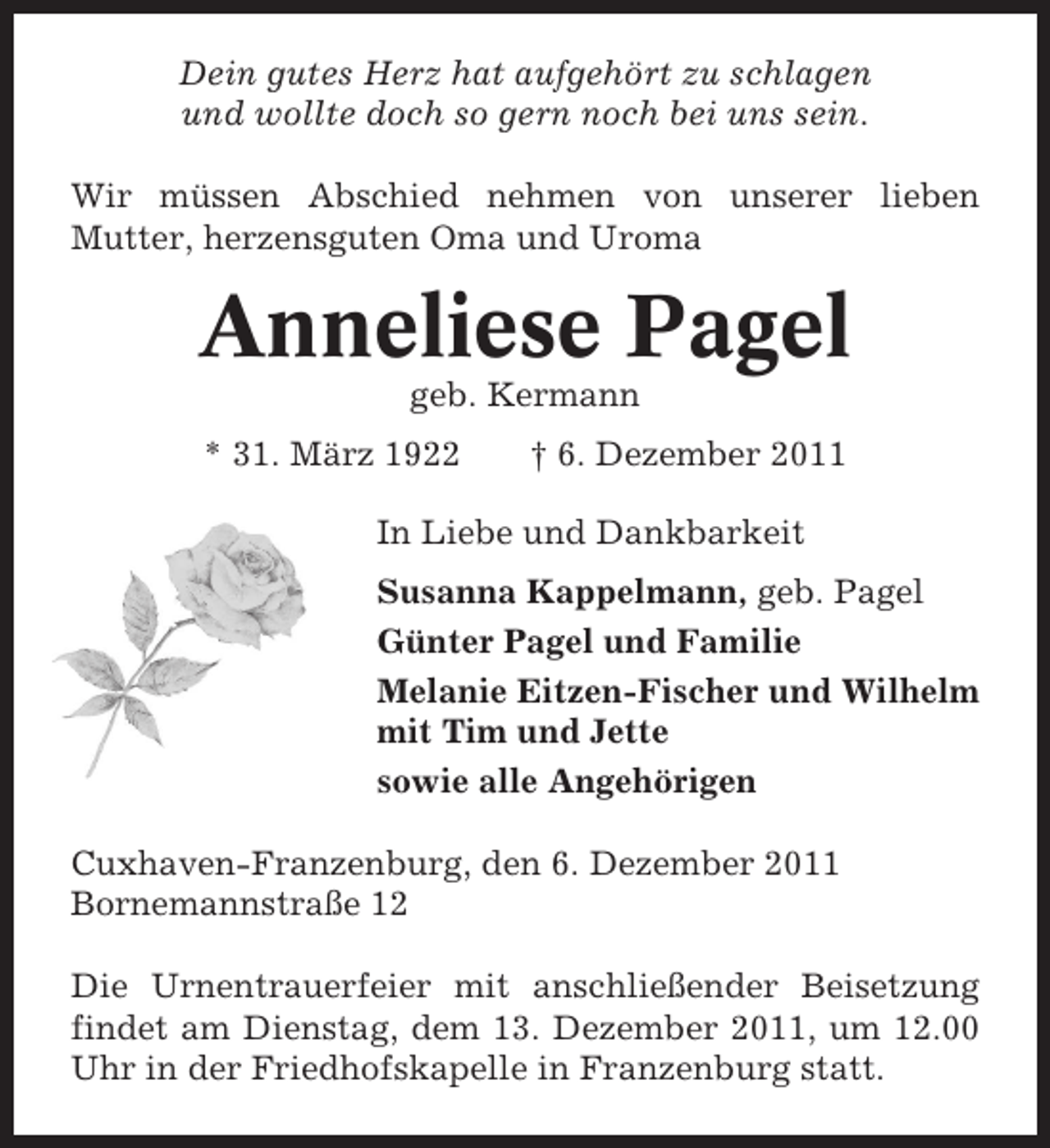 Dein gutes Herz hat aufgehört zu schlagen
und wollte doch so gern noch bei uns sein.

Wir müssen Abschied nehmen von unserer lieben Mutter, herzensguten Oma und Uroma

Anneliese Pagel

geb. Kermann

* 31. März 1922 † 6. Dezember 2011

In Liebe und Dankbarkeit

Susanna Kappelmann, geb. Pagel

Günter Pagel und Familie

Melanie Eitzen-Fischer und Wilhelm
mit Tim und Jette

sowie alle Angehörigen

Cuxhaven-Franzenburg, den 6. Dezember 2011
Bornemannstraße 12

Die Urnentrauerfeier mit anschließender Beisetzung findet am Dienstag, dem 13. Dezember 2011, um 12.00 Uhr in der Friedhofskapelle in Franzenburg statt.